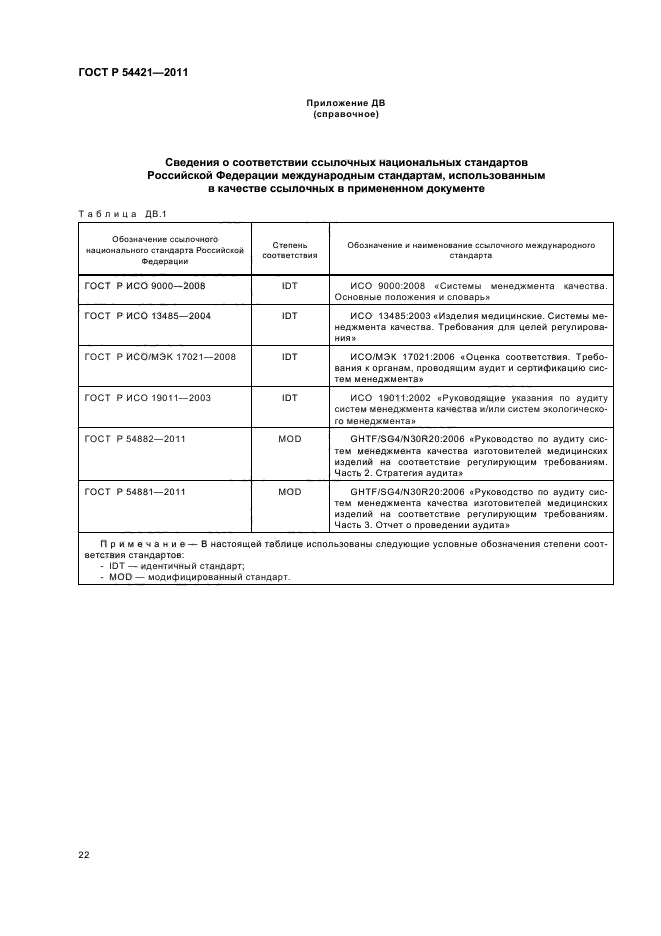 ГОСТ Р 54421—2011

Приложение ДВ
(справочное)

Сведения о соответствии ссылочных национальных стандартов Российской Федерации международным стандартам, использованным в качестве ссылочных в примененном документе

Таблица ДВ.1

| Обозначение ссылочного национального стандарта Российской Федерации | Степень соответствия | Обозначение и наименование ссылочного международного стандарта |
|---|---|---|
| ГОСТ Р ИСО 9000—2008 | IDT | ИСО 9000:2008 «Системы менеджмента качества. Основные положения и словарь» |
| ГОСТ Р ИСО 13485—2004 | IDT | ИСО 13485:2003 «Изделия медицинские. Системы менеджмента качества. Требования для целей регулирования» |
| ГОСТ Р ИСО/МЭК 17021—2008 | IDT | ИСО/МЭК 17021:2006 «Оценка соответствия. Требования к органам, проводящим аудит и сертификацию систем менеджмента» |
| ГОСТ Р ИСО 19011—2003 | IDT | ИСО 19011:2002 «Руководящие указания по аудиту систем менеджмента качества и/или систем экологического менеджмента» |
| ГОСТ Р 54882—2011 | MOD | GHTF/SG4/N30R20:2006 «Руководство по аудиту систем менеджмента качества изготовителей медицинских изделий на соответствие регулирующим требованиям. Часть 2. Стратегия аудита» |
| ГОСТ Р 54881—2011 | MOD | GHTF/SG4/N30R20:2006 «Руководство по аудиту систем менеджмента качества изготовителей медицинских изделий на соответствие регулирующим требованиям. Часть 3. Отчет о проведении аудита» |

Примечание — В настоящей таблице использованы следующие условные обозначения степени соответствия стандартов:
- IDT — идентичный стандарт;
- MOD — модифицированный стандарт.

22